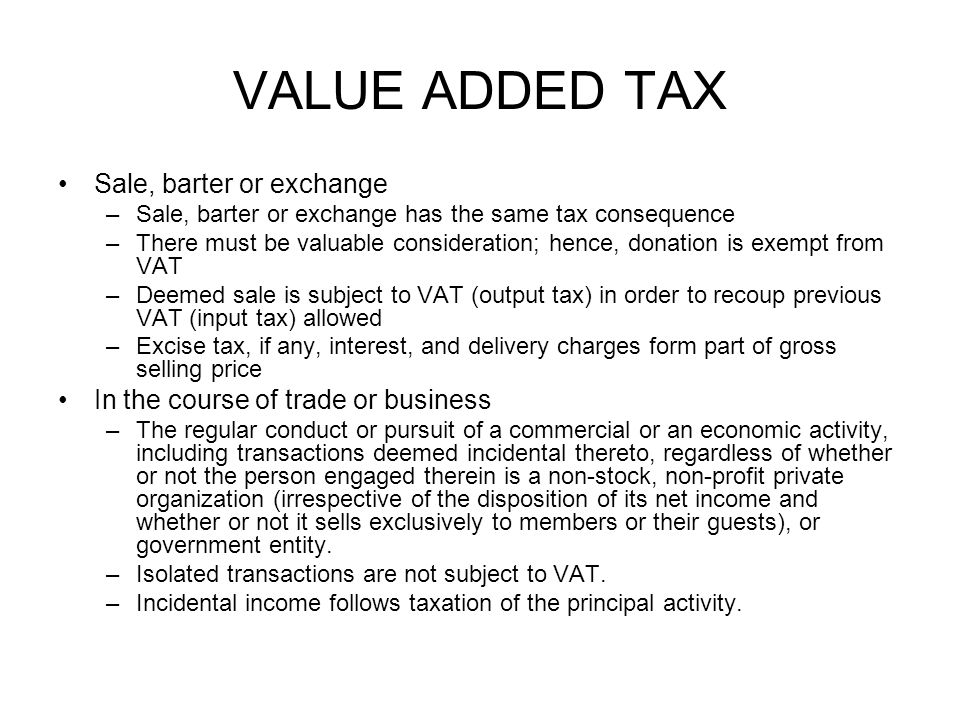 VALUE ADDED TAX

• Sale, barter or exchange
– Sale, barter or exchange has the same tax consequence
– There must be valuable consideration; hence, donation is exempt from VAT
– Deemed sale is subject to VAT (output tax) in order to recoup previous VAT (input tax) allowed
– Excise tax, if any, interest, and delivery charges form part of gross selling price

• In the course of trade or business
– The regular conduct or pursuit of a commercial or an economic activity, including transactions deemed incidental thereto, regardless of whether or not the person engaged therein is a non-stock, non-profit private organization (irrespective of the disposition of its net income and whether or not it sells exclusively to members or their guests), or government entity.
– Isolated transactions are not subject to VAT.
– Incidental income follows taxation of the principal activity.